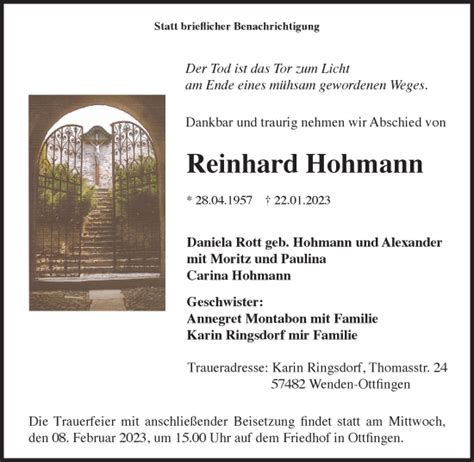 Statt brieflicher Benachrichtigung

Der Tod ist das Tor zum Licht
am Ende eines mühsam gewordenen Weges.

Dankbar und traurig nehmen wir Abschied von

Reinhard Hohmann

* 28.04.1957 † 22.01.2023

Daniela Rott geb. Hohmann und Alexander
mit Moritz und Paulina
Carina Hohmann

Geschwister:
Annegret Montabon mit Familie
Karin Ringsdorf mir Familie

Traueradresse: Karin Ringsdorf, Thomasstr. 24
57482 Wenden-Ottfingen

Die Trauerfeier mit anschließender Beisetzung findet statt am Mittwoch, den 08. Februar 2023, um 15.00 Uhr auf dem Friedhof in Ottfingen.